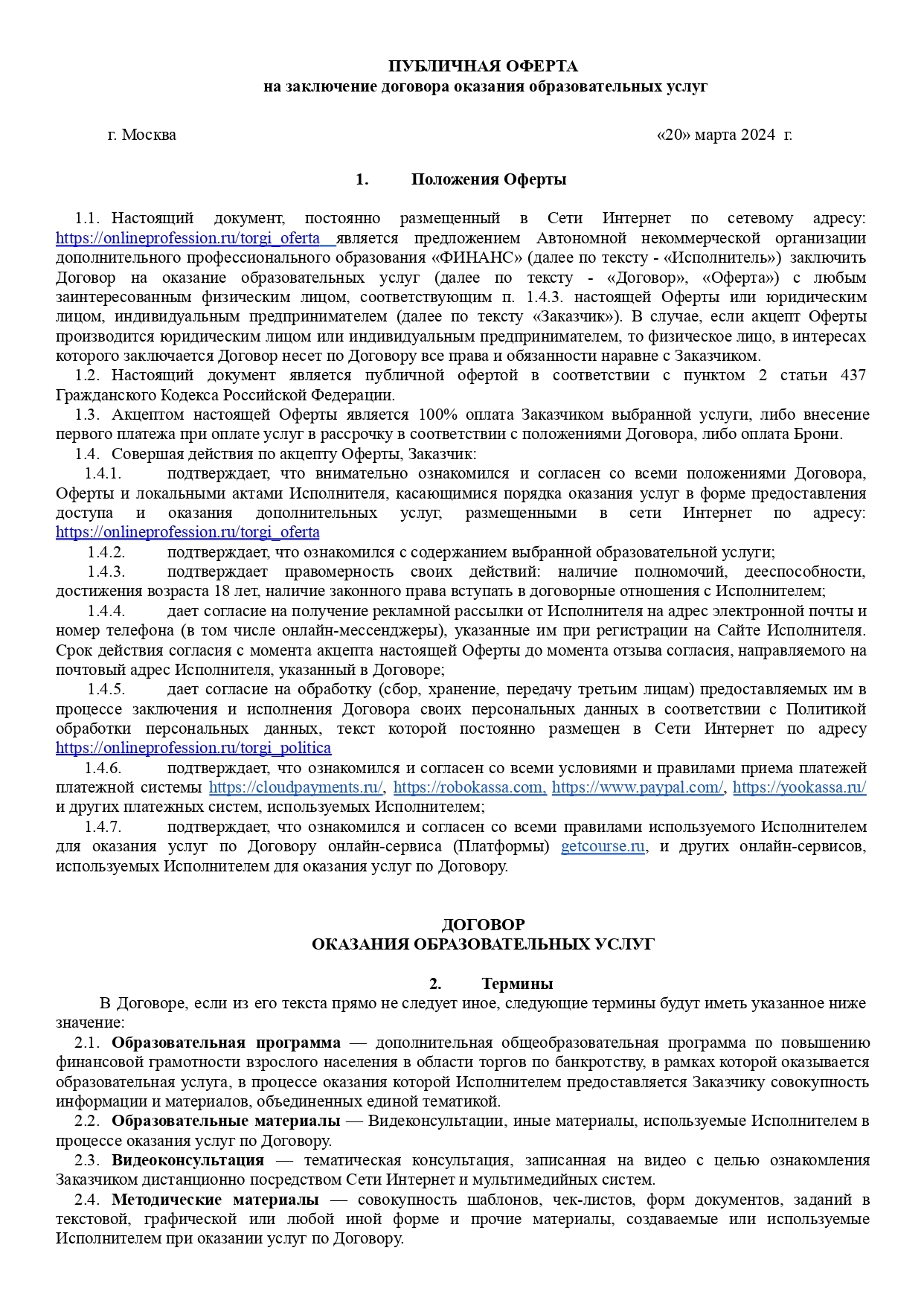 ПУБЛИЧНАЯ ОФЕРТА
на заключение договора оказания образовательных услуг

г. Москва «20» марта 2024 г.

1. Положения Оферты

1.1. Настоящий документ, постоянно размещенный в Сети Интернет по сетевому адресу: https://onlineprofession.ru/torgi_oferta является предложением Автономной некоммерческой организации дополнительного профессионального образования «ФИНАНС» (далее по тексту - «Исполнитель») заключить Договор на оказание образовательных услуг (далее по тексту - «Договор», «Оферта») с любым заинтересованным физическим лицом, соответствующим п. 1.4.3. настоящей Оферты или юридическим лицом, индивидуальным предпринимателем (далее по тексту «Заказчик»). В случае, если акцепт Оферты производится юридическим лицом или индивидуальным предпринимателем, то физическое лицо, в интересах которого заключается Договор несет по Договору все права и обязанности наравне с Заказчиком.
1.2. Настоящий документ является публичной офертой в соответствии с пунктом 2 статьи 437 Гражданского Кодекса Российской Федерации.
1.3. Акцептом настоящей Оферты является 100% оплата Заказчиком выбранной услуги, либо внесение первого платежа при оплате услуг в рассрочку в соответствии с положениями Договора, либо оплата Брони.
1.4. Совершая действия по акцепту Оферты, Заказчик:
1.4.1. подтверждает, что внимательно ознакомился и согласен со всеми положениями Договора, Оферты и локальными актами Исполнителя, касающимися порядка оказания услуг в форме предоставления доступа и оказания дополнительных услуг, размещенными в сети Интернет по адресу: https://onlineprofession.ru/torgi_oferta
1.4.2. подтверждает, что ознакомился с содержанием выбранной образовательной услуги;
1.4.3. подтверждает правомерность своих действий: наличие полномочий, дееспособности, достижения возраста 18 лет, наличие законного права вступать в договорные отношения с Исполнителем;
1.4.4. дает согласие на получение рекламной рассылки от Исполнителя на адрес электронной почты и номер телефона (в том числе онлайн-мессенджеры), указанные им при регистрации на Сайте Исполнителя. Срок действия согласия с момента акцепта настоящей Оферты до момента отзыва согласия, направляемого на почтовый адрес Исполнителя, указанный в Договоре;
1.4.5. дает согласие на обработку (сбор, хранение, передачу третьим лицам) предоставляемых им в процессе заключения и исполнения Договора своих персональных данных в соответствии с Политикой обработки персональных данных, текст которой постоянно размещен в Сети Интернет по адресу https://onlineprofession.ru/torgi_politica
1.4.6. подтверждает, что ознакомился и согласен со всеми условиями и правилами приема платежей платежной системы https://cloudpayments.ru/, https://robokassa.com, https://www.paypal.com/, https://yookassa.ru/ и других платежных систем, используемых Исполнителем;
1.4.7. подтверждает, что ознакомился и согласен со всеми правилами используемого Исполнителем для оказания услуг по Договору онлайн-сервиса (Платформы) getcourse.ru, и других онлайн-сервисов, используемых Исполнителем для оказания услуг по Договору.

ДОГОВОР
ОКАЗАНИЯ ОБРАЗОВАТЕЛЬНЫХ УСЛУГ

2. Термины

В Договоре, если из его текста прямо не следует иное, следующие термины будут иметь указанное ниже значение:
2.1. Образовательная программа — дополнительная общеобразовательная программа по повышению финансовой грамотности взрослого населения в области торгов по банкротству, в рамках которой оказывается образовательная услуга, в процессе оказания которой Исполнителем предоставляется Заказчику совокупность информации и материалов, объединенных единой тематикой.
2.2. Образовательные материалы — Видеоконсультации, иные материалы, используемые Исполнителем в процессе оказания услуг по Договору.
2.3. Видеоконсультация — тематическая консультация, записанная на видео с целью ознакомления Заказчиком дистанционно посредством Сети Интернет и мультимедийных систем.
2.4. Методические материалы — совокупность шаблонов, чек-листов, форм документов, заданий в текстовой, графической или любой иной форме и прочие материалы, создаваемые или используемые Исполнителем при оказании услуг по Договору.